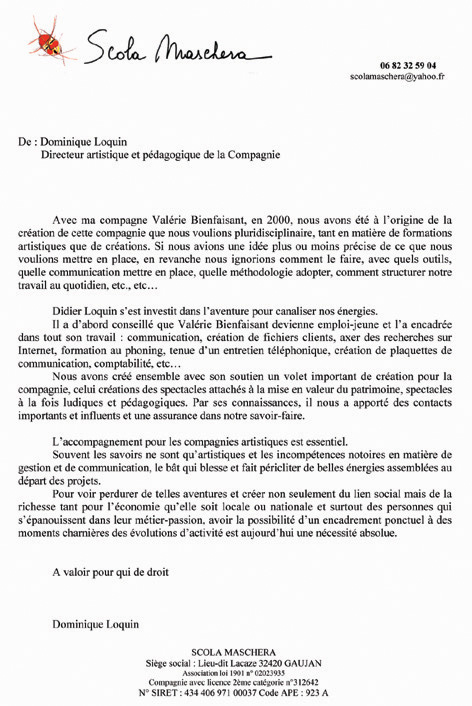 Scola Maschera

06 82 32 59 04
scolamaschera@yahoo.fr

De : Dominique Loquin
Directeur artistique et pédagogique de la Compagnie

Avec ma compagne Valérie Bienfaisant, en 2000, nous avons été à l'origine de la création de cette compagnie que nous voulions pluridisciplinaire, tant en matière de formations artistiques que de créations. Si nous avions une idée plus ou moins précise de ce que nous voulions mettre en place, en revanche nous ignorions comment le faire, avec quels outils, quelle communication mettre en place, quelle méthodologie adopter, comment structurer notre travail au quotidien, etc., etc…

Didier Loquin s'est investit dans l'aventure pour canaliser nos énergies.
Il a d'abord conseillé que Valérie Bienfaisant devienne emploi-jeune et l'a encadrée dans tout son travail : communication, création de fichiers clients, axer des recherches sur Internet, formation au phoning, tenue d'un entretien téléphonique, création de plaquettes de communication, comptabilité, etc…
Nous avons créé ensemble avec son soutien un volet important de création pour la compagnie, celui créations des spectacles attachés à la mise en valeur du patrimoine, spectacles à la fois ludiques et pédagogiques. Par ses connaissances, il nous a apporté des contacts importants et influents et une assurance dans notre savoir-faire.

L'accompagnement pour les compagnies artistiques est essentiel.
Souvent les savoirs ne sont qu'artistiques et les incompétences notoires en matière de gestion et de communication, le bât qui blesse et fait péricliter de belles énergies assemblées au départ des projets.
Pour voir perdurer de telles aventures et créer non seulement du lien social mais de la richesse tant pour l'économie qu'elle soit locale ou nationale et surtout des personnes qui s'épanouissent dans leur métier-passion, avoir la possibilité d'un encadrement ponctuel à des moments charnières des évolutions d'activité est aujourd'hui une nécessité absolue.

A valoir pour qui de droit

Dominique Loquin

SCOLA MASCHERA
Siège social : Lieu-dit Lacaze 32420 GAUJAN
Association loi 1901 n° 02023935
Compagnie avec licence 2ème catégorie n°312642
N° SIRET : 434 406 971 00037 Code APE : 923 A